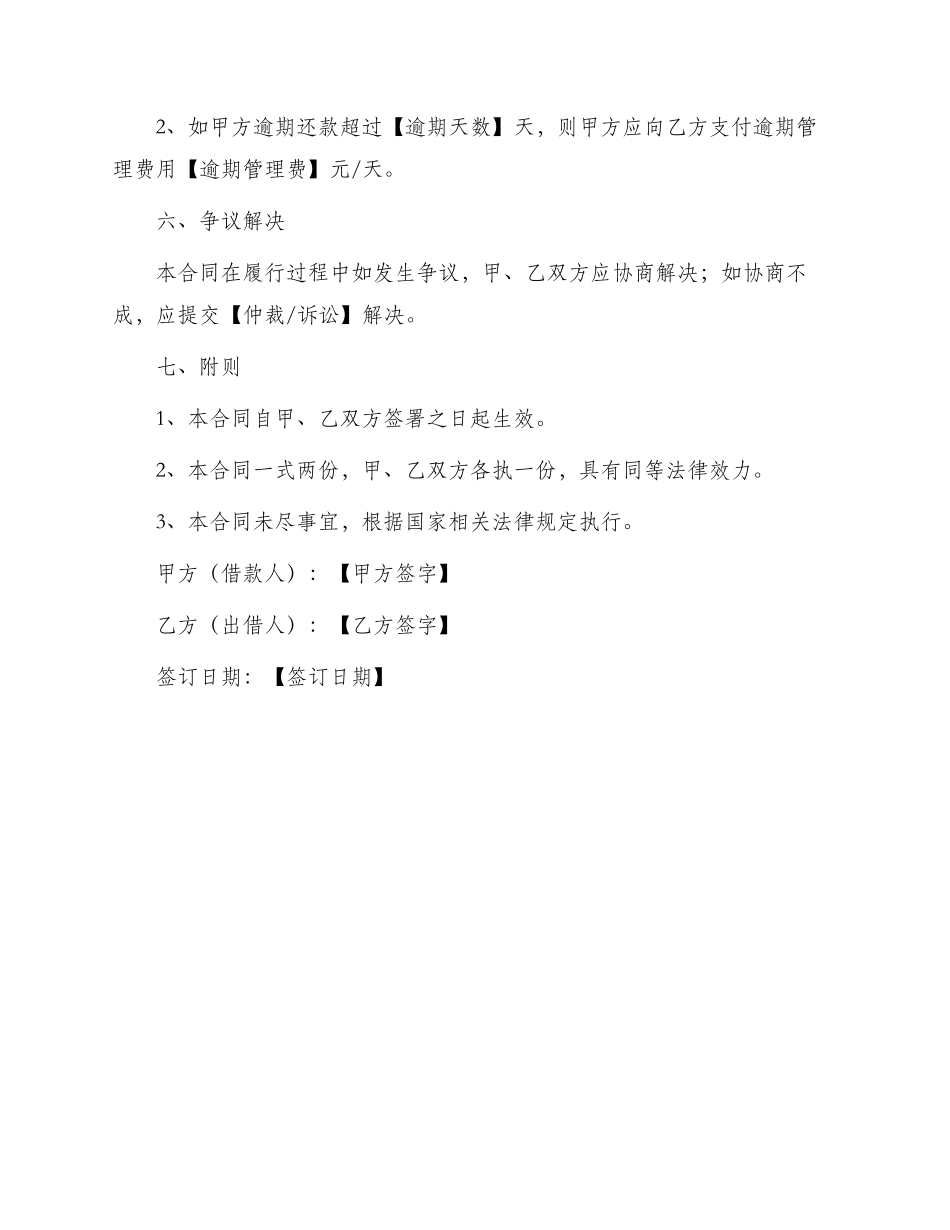 2、如甲方逾期还款超过【逾期天数】天，则甲方应向乙方支付逾期管理费用【逾期管理费】元/天。

六、争议解决

本合同在履行过程中如发生争议，甲、乙双方应协商解决；如协商不成，应提交【仲裁/诉讼】解决。

七、附则

1、本合同自甲、乙双方签署之日起生效。

2、本合同一式两份，甲、乙双方各执一份，具有同等法律效力。

3、本合同未尽事宜，根据国家相关法律规定执行。

甲方（借款人）：【甲方签字】

乙方（出借人）：【乙方签字】

签订日期：【签订日期】